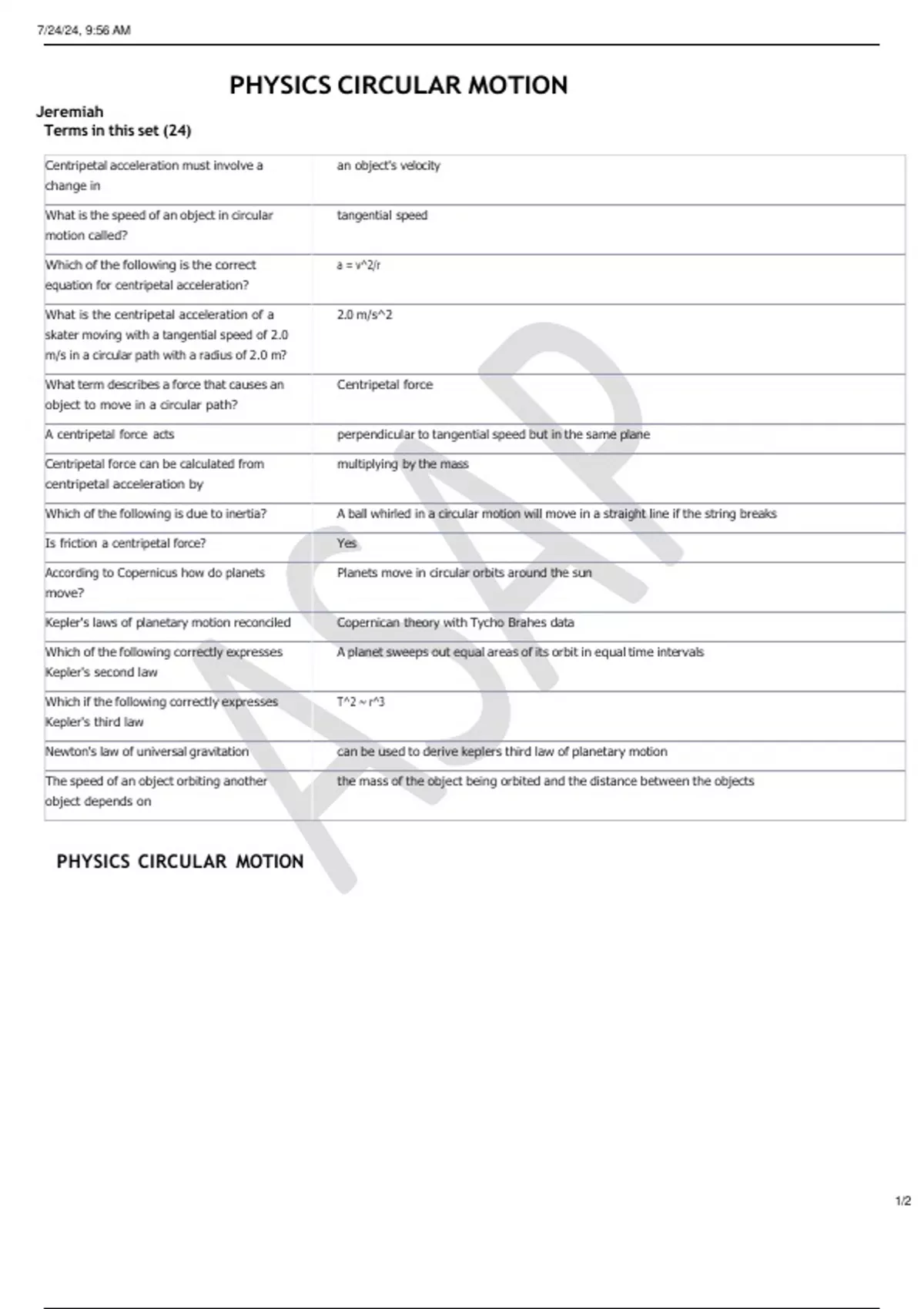 7/24/24, 9:56 AM

PHYSICS CIRCULAR MOTION

Jeremiah
Terms in this set (24)

| | |
|---|---|
| Centripetal acceleration must involve a change in | an object's velocity |
| What is the speed of an object in circular motion called? | tangential speed |
| Which of the following is the correct equation for centripetal acceleration? | a = v^2/r |
| What is the centripetal acceleration of a skater moving with a tangential speed of 2.0 m/s in a circular path with a radius of 2.0 m? | 2.0 m/s^2 |
| What term describes a force that causes an object to move in a circular path? | Centripetal force |
| A centripetal force acts | perpendicular to tangential speed but in the same plane |
| Centripetal force can be calculated from centripetal acceleration by | multiplying by the mass |
| Which of the following is due to inertia? | A ball whirled in a circular motion will move in a straight line if the string breaks |
| Is friction a centripetal force? | Yes |
| According to Copernicus how do planets move? | Planets move in circular orbits around the sun |
| Kepler's laws of planetary motion reconciled | Copernican theory with Tycho Brahes data |
| Which of the following correctly expresses Kepler's second law | A planet sweeps out equal areas of its orbit in equal time intervals |
| Which if the following correctly expresses Kepler's third law | T^2 ~ r^3 |
| Newton's law of universal gravitation | can be used to derive keplers third law of planetary motion |
| The speed of an object orbiting another object depends on | the mass of the object being orbited and the distance between the objects |

PHYSICS CIRCULAR MOTION

ASAP

1/2